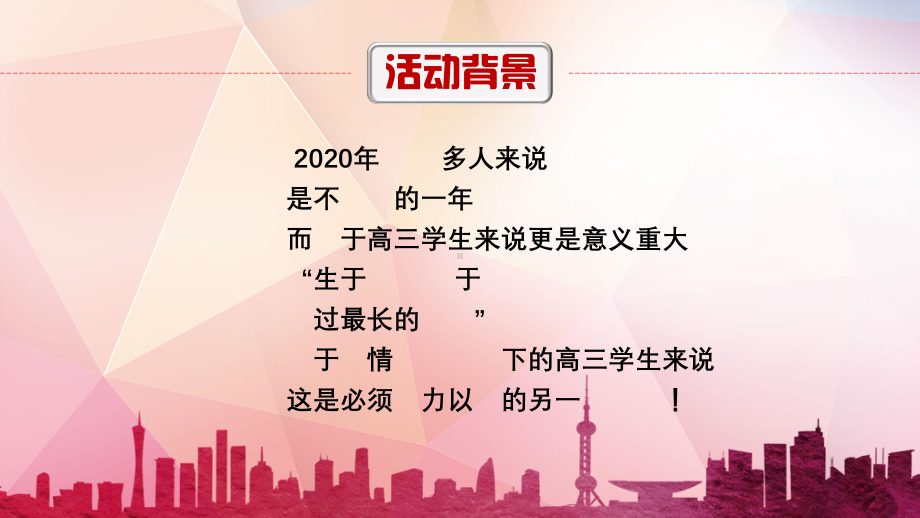 活动背景

2020年 多人来说
是不 的一年
而 于高三学生来说更是意义重大
“生于 于
过最长的 ”
于 情 下的高三学生来说
这是必须 力以 的另一 ！